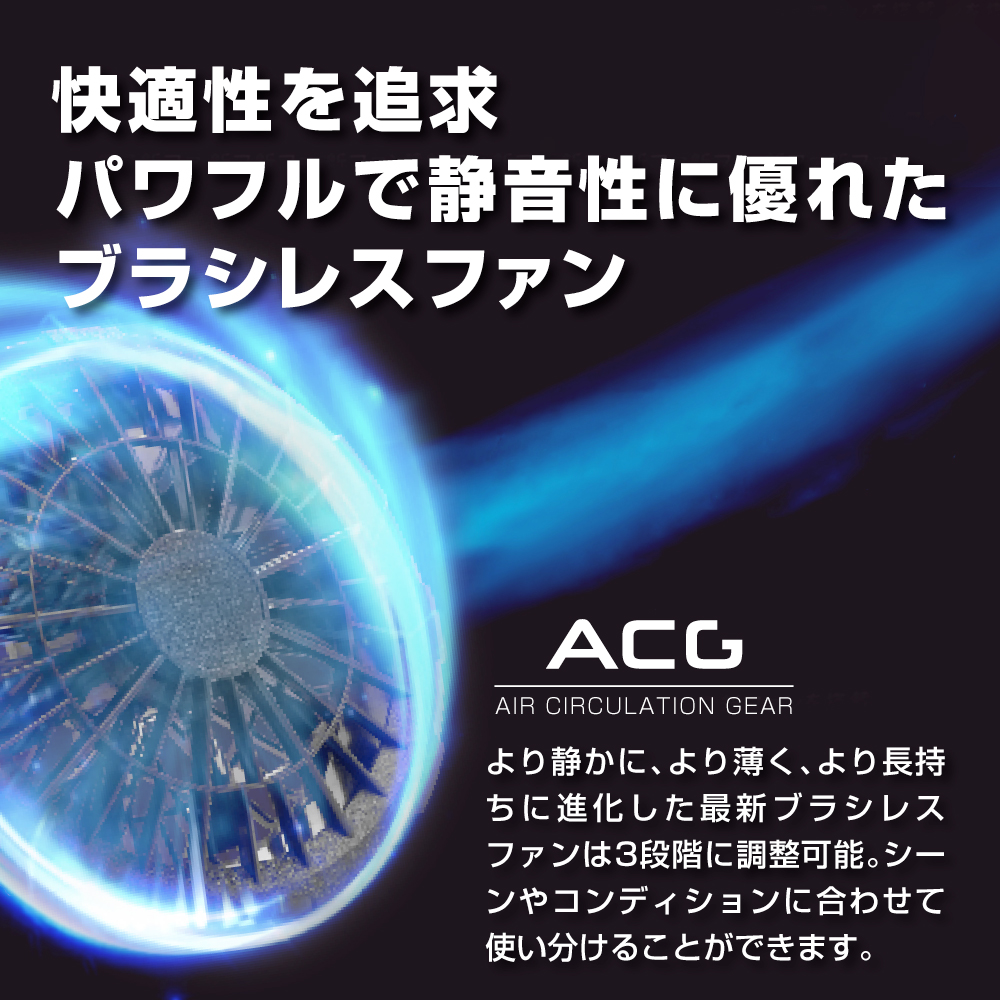 快適性を追求
パワフルで静音性に優れた
ブラシレスファン

ACG

AIR CIRCULATION GEAR

より静かに、より薄く、より長持ちに進化した最新ブラシレスファンは3段階に調整可能。シーンやコンディションに合わせて使い分けることができます。